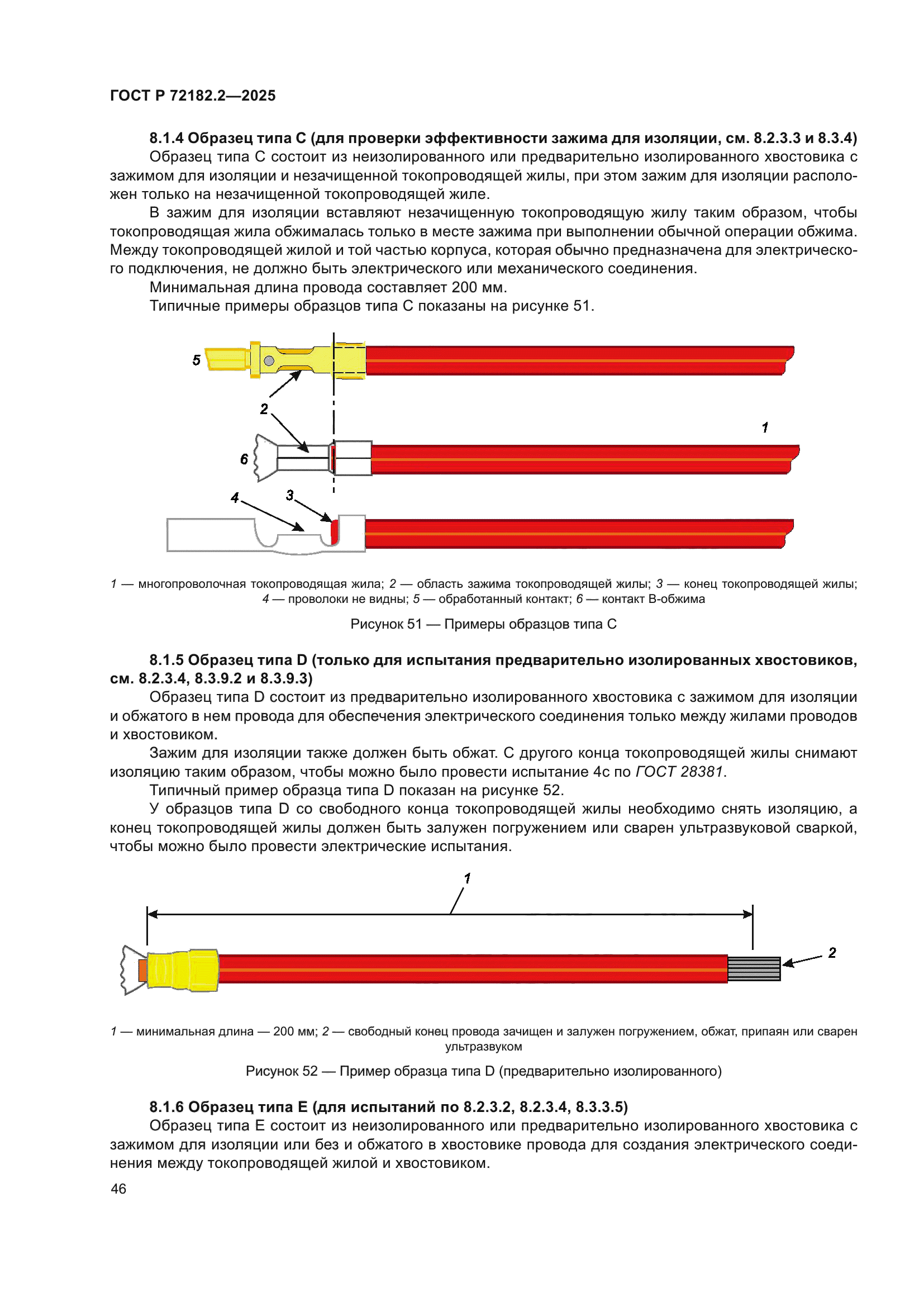 ГОСТ Р 72182.2—2025

8.1.4 Образец типа С (для проверки эффективности зажима для изоляции, см. 8.2.3.3 и 8.3.4)

Образец типа С состоит из неизолированного или предварительно изолированного хвостовика с зажимом для изоляции и незачищенной токопроводящей жилы, при этом зажим для изоляции расположен только на незачищенной токопроводящей жиле.

В зажим для изоляции вставляют незачищенную токопроводящую жилу таким образом, чтобы токопроводящая жила обжималась только в месте зажима при выполнении обычной операции обжима. Между токопроводящей жилой и той частью корпуса, которая обычно предназначена для электрического подключения, не должно быть электрического или механического соединения.

Минимальная длина провода составляет 200 мм.

Типичные примеры образцов типа С показаны на рисунке 51.

5

2

1

6

4

3

1 — многопроволочная токопроводящая жила; 2 — область зажима токопроводящей жилы; 3 — конец токопроводящей жилы; 4 — проволоки не видны; 5 — обработанный контакт; 6 — контакт В-обжима

Рисунок 51 — Примеры образцов типа С

8.1.5 Образец типа D (только для испытания предварительно изолированных хвостовиков, см. 8.2.3.4, 8.3.9.2 и 8.3.9.3)

Образец типа D состоит из предварительно изолированного хвостовика с зажимом для изоляции и обжатого в нем провода для обеспечения электрического соединения только между жилами проводов и хвостовиком.

Зажим для изоляции также должен быть обжат. С другого конца токопроводящей жилы снимают изоляцию таким образом, чтобы можно было провести испытание 4с по ГОСТ 28381.

Типичный пример образца типа D показан на рисунке 52.

У образцов типа D со свободного конца токопроводящей жилы необходимо снять изоляцию, а конец токопроводящей жилы должен быть залужен погружением или сварен ультразвуковой сваркой, чтобы можно было провести электрические испытания.

1

2

1 — минимальная длина — 200 мм; 2 — свободный конец провода зачищен и залужен погружением, обжат, припаян или сварен ультразвуком

Рисунок 52 — Пример образца типа D (предварительно изолированного)

8.1.6 Образец типа Е (для испытаний по 8.2.3.2, 8.2.3.4, 8.3.3.5)

Образец типа Е состоит из неизолированного или предварительно изолированного хвостовика с зажимом для изоляции или без и обжатого в хвостовике провода для создания электрического соединения между токопроводящей жилой и хвостовиком.

46